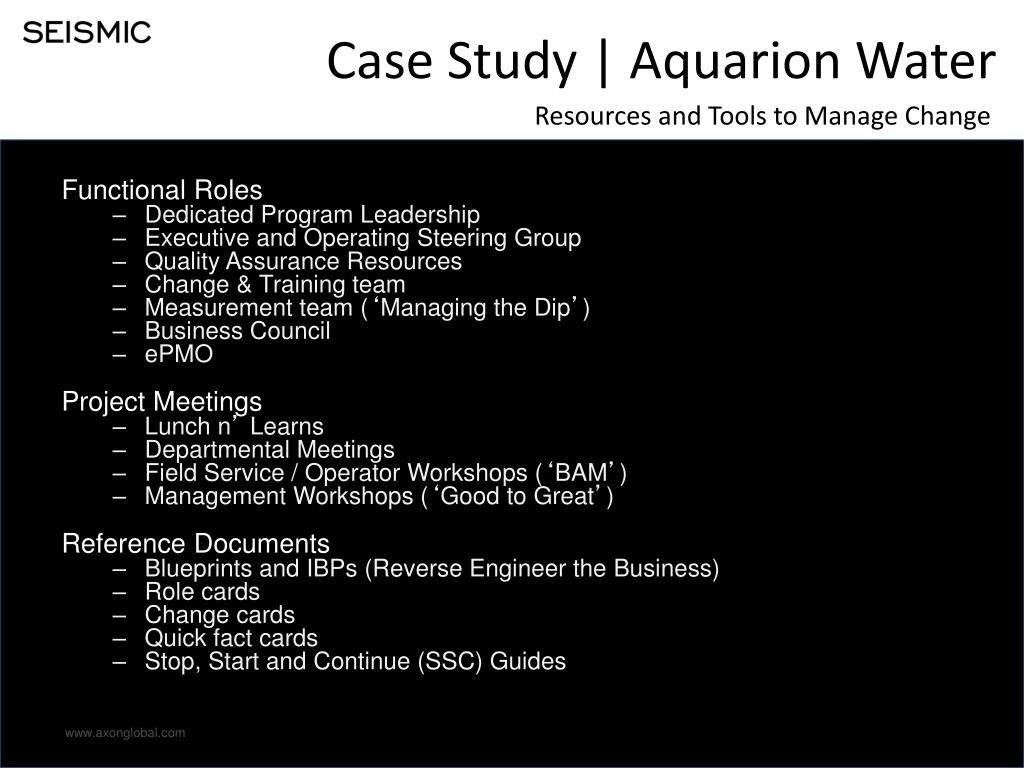 SEISMIC

Case Study | Aquarion Water

Resources and Tools to Manage Change

Functional Roles
– Dedicated Program Leadership
– Executive and Operating Steering Group
– Quality Assurance Resources
– Change & Training team
– Measurement team ( ‘Managing the Dip’ )
– Business Council
– ePMO

Project Meetings
– Lunch n’ Learns
– Departmental Meetings
– Field Service / Operator Workshops ( ‘BAM’ )
– Management Workshops ( ‘Good to Great’ )

Reference Documents
– Blueprints and IBPs (Reverse Engineer the Business)
– Role cards
– Change cards
– Quick fact cards
– Stop, Start and Continue (SSC) Guides

www.axonglobal.com